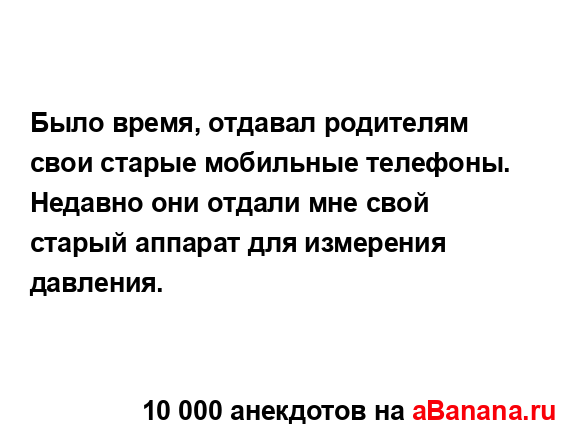 Было время, отдавал родителям свои старые мобильные телефоны. Недавно они отдали мне свой старый аппарат для измерения давления.

10 000 анекдотов на aBanana.ru